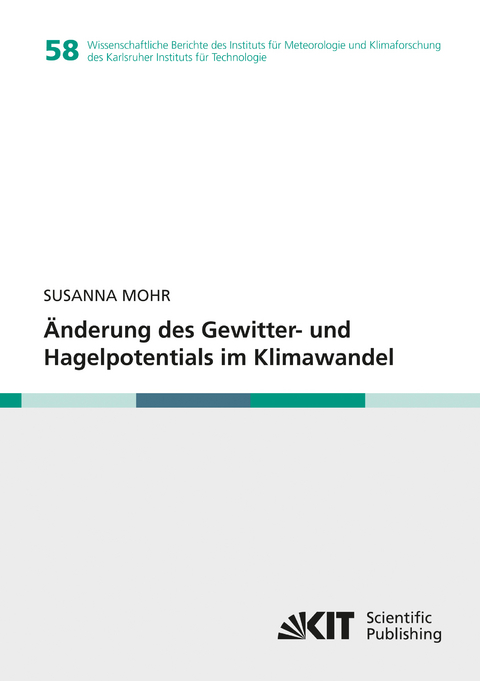 58 Wissenschaftliche Berichte des Instituts für Meteorologie und Klimaforschung des Karlsruher Instituts für Technologie

SUSANNA MOHR

Änderung des Gewitter- und Hagelpotentials im Klimawandel

KIT Scientific Publishing